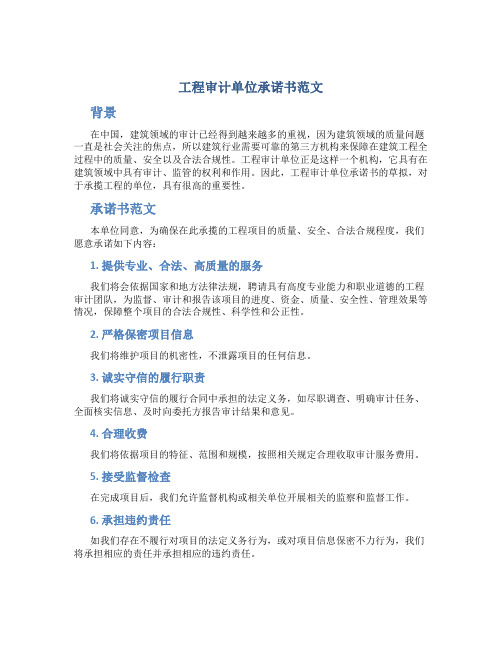 工程审计单位承诺书范文

背景

在中国，建筑领域的审计已经得到越来越多的重视，因为建筑领域的质量问题一直是社会关注的焦点，所以建筑行业需要可靠的第三方机构来保障在建筑工程全过程中的质量、安全以及合法合规性。工程审计单位正是这样一个机构，它具有在建筑领域中具有审计、监管的权利和作用。因此，工程审计单位承诺书的草拟，对于承揽工程的单位，具有很高的重要性。

承诺书范文

本单位同意，为确保在此承揽的工程项目的质量、安全、合法合规程度，我们愿意承诺如下内容：

1. 提供专业、合法、高质量的服务

我们将会依据国家和地方法律法规，聘请具有高度专业能力和职业道德的工程审计团队，为监督、审计和报告该项目的进度、资金、质量、安全性、管理效果等情况，保障整个项目的合法合规性、科学性和公正性。

2. 严格保密项目信息

我们将维护项目的机密性，不泄露项目的任何信息。

3. 诚实守信的履行职责

我们将诚实守信的履行合同中承担的法定义务，如尽职调查、明确审计任务、全面核实信息、及时向委托方报告审计结果和意见。

4. 合理收费

我们将依据项目的特征、范围和规模，按照相关规定合理收取审计服务费用。

5. 接受监督检查

在完成项目后，我们允许监督机构或相关单位开展相关的监察和监督工作。

6. 承担违约责任

如我们存在不履行对项目的法定义务行为，或对项目信息保密不力行为，我们将承担相应的责任并承担相应的违约责任。